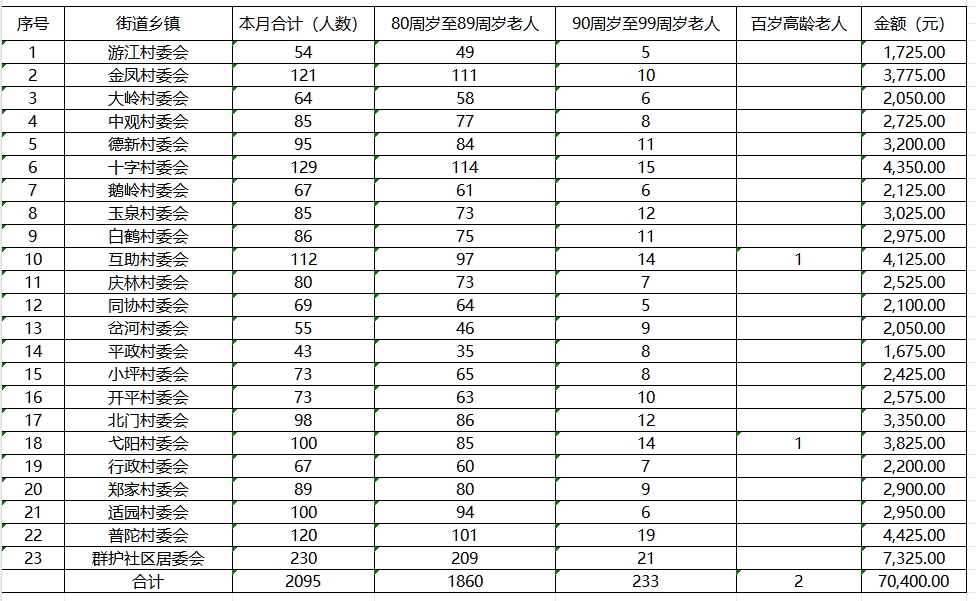 | 序号 | 街道乡镇 | 本月合计（人数） | 80周岁至89周岁老人 | 90周岁至99周岁老人 | 百岁高龄老人 | 金额（元） |
|---|---|---|---|---|---|---|
| 1 | 游江村委会 | 54 | 49 | 5 | | 1,725.00 |
| 2 | 金凤村委会 | 121 | 111 | 10 | | 3,775.00 |
| 3 | 大岭村委会 | 64 | 58 | 6 | | 2,050.00 |
| 4 | 中观村委会 | 85 | 77 | 8 | | 2,725.00 |
| 5 | 德新村委会 | 95 | 84 | 11 | | 3,200.00 |
| 6 | 十字村委会 | 129 | 114 | 15 | | 4,350.00 |
| 7 | 鹅岭村委会 | 67 | 61 | 6 | | 2,125.00 |
| 8 | 玉泉村委会 | 85 | 73 | 12 | | 3,025.00 |
| 9 | 白鹤村委会 | 86 | 75 | 11 | | 2,975.00 |
| 10 | 互助村委会 | 112 | 97 | 14 | 1 | 4,125.00 |
| 11 | 庆林村委会 | 80 | 73 | 7 | | 2,525.00 |
| 12 | 同协村委会 | 69 | 64 | 5 | | 2,100.00 |
| 13 | 岔河村委会 | 55 | 46 | 9 | | 2,050.00 |
| 14 | 平政村委会 | 43 | 35 | 8 | | 1,675.00 |
| 15 | 小坪村委会 | 73 | 65 | 8 | | 2,425.00 |
| 16 | 开平村委会 | 73 | 63 | 10 | | 2,575.00 |
| 17 | 北门村委会 | 98 | 86 | 12 | | 3,350.00 |
| 18 | 弋阳村委会 | 100 | 85 | 14 | 1 | 3,825.00 |
| 19 | 行政村委会 | 67 | 60 | 7 | | 2,200.00 |
| 20 | 郑家村委会 | 89 | 80 | 9 | | 2,900.00 |
| 21 | 适园村委会 | 100 | 94 | 6 | | 2,950.00 |
| 22 | 普陀村委会 | 120 | 101 | 19 | | 4,425.00 |
| 23 | 群护社区居委会 | 230 | 209 | 21 | | 7,325.00 |
| | 合计 | 2095 | 1860 | 233 | 2 | 70,400.00 |